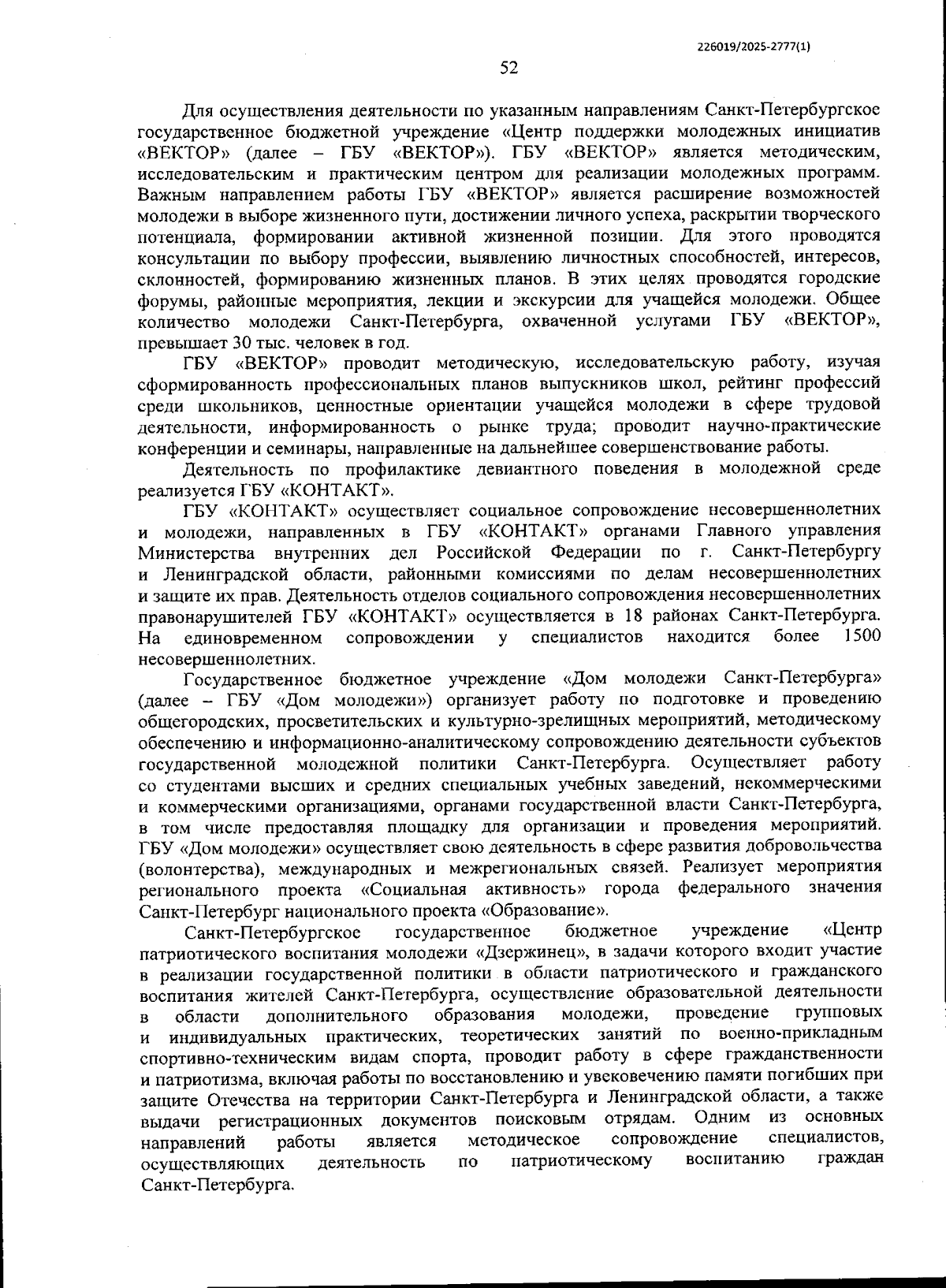 226019/2025-2777(1)

52

Для осуществления деятельности по указанным направлениям Санкт-Петербургское государственное бюджетной учреждение «Центр поддержки молодежных инициатив «ВЕКТОР» (далее – ГБУ «ВЕКТОР»). ГБУ «ВЕКТОР» является методическим, исследовательским и практическим центром для реализации молодежных программ. Важным направлением работы ГБУ «ВЕКТОР» является расширение возможностей молодежи в выборе жизненного пути, достижении личного успеха, раскрытии творческого потенциала, формировании активной жизненной позиции. Для этого проводятся консультации по выбору профессии, выявлению личностных способностей, интересов, склонностей, формированию жизненных планов. В этих целях проводятся городские форумы, районные мероприятия, лекции и экскурсии для учащейся молодежи. Общее количество молодежи Санкт-Петербурга, охваченной услугами ГБУ «ВЕКТОР», превышает 30 тыс. человек в год.

ГБУ «ВЕКТОР» проводит методическую, исследовательскую работу, изучая сформированность профессиональных планов выпускников школ, рейтинг профессий среди школьников, ценностные ориентации учащейся молодежи в сфере трудовой деятельности, информированность о рынке труда; проводит научно-практические конференции и семинары, направленные на дальнейшее совершенствование работы.

Деятельность по профилактике девиантного поведения в молодежной среде реализуется ГБУ «КОНТАКТ».

ГБУ «КОНТАКТ» осуществляет социальное сопровождение несовершеннолетних и молодежи, направленных в ГБУ «КОНТАКТ» органами Главного управления Министерства внутренних дел Российской Федерации по г. Санкт-Петербургу и Ленинградской области, районными комиссиями по делам несовершеннолетних и защите их прав. Деятельность отделов социального сопровождения несовершеннолетних правонарушителей ГБУ «КОНТАКТ» осуществляется в 18 районах Санкт-Петербурга. На единовременном сопровождении у специалистов находится более 1500 несовершеннолетних.

Государственное бюджетное учреждение «Дом молодежи Санкт-Петербурга» (далее – ГБУ «Дом молодежи») организует работу по подготовке и проведению общегородских, просветительских и культурно-зрелищных мероприятий, методическому обеспечению и информационно-аналитическому сопровождению деятельности субъектов государственной молодежной политики Санкт-Петербурга. Осуществляет работу со студентами высших и средних специальных учебных заведений, некоммерческими и коммерческими организациями, органами государственной власти Санкт-Петербурга, в том числе предоставляя площадку для организации и проведения мероприятий. ГБУ «Дом молодежи» осуществляет свою деятельность в сфере развития добровольчества (волонтерства), международных и межрегиональных связей. Реализует мероприятия регионального проекта «Социальная активность» города федерального значения Санкт-Петербург национального проекта «Образование».

Санкт-Петербургское государственное бюджетное учреждение «Центр патриотического воспитания молодежи «Дзержинец», в задачи которого входит участие в реализации государственной политики в области патриотического и гражданского воспитания жителей Санкт-Петербурга, осуществление образовательной деятельности в области дополнительного образования молодежи, проведение групповых и индивидуальных практических, теоретических занятий по военно-прикладным спортивно-техническим видам спорта, проводит работу в сфере гражданственности и патриотизма, включая работы по восстановлению и увековечению памяти погибших при защите Отечества на территории Санкт-Петербурга и Ленинградской области, а также выдачи регистрационных документов поисковым отрядам. Одним из основных направлений работы является методическое сопровождение специалистов, осуществляющих деятельность по патриотическому воспитанию граждан Санкт-Петербурга.